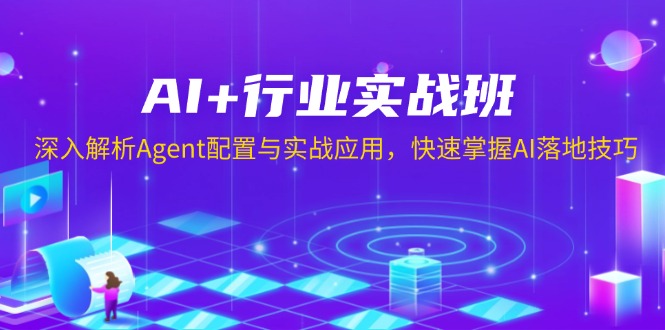 AI+行业实战班

深入解析Agent配置与实战应用，快速掌握AI落地技巧